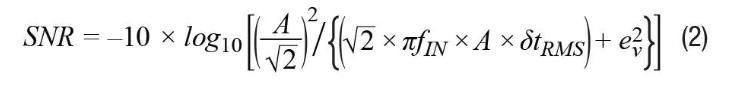 $SNR = -10 \times log_{10}\left[\left(\frac{A}{\sqrt{2}}\right)^2 / \left\{\left(\sqrt{2} \times \pi f_{IN} \times A \times \delta t_{RMS}\right) + e_v^2\right\}\right]$ (2)